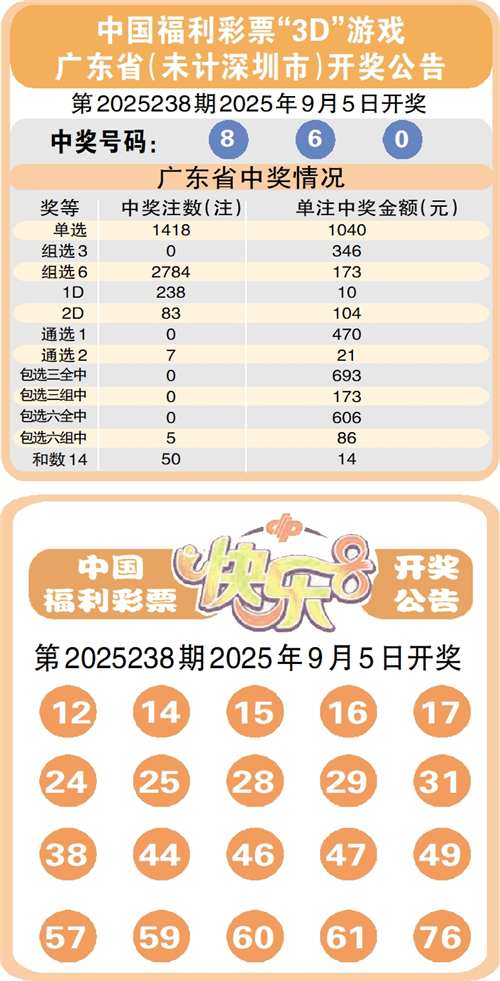 中国福利彩票“3D”游戏
广东省(未计深圳市)开奖公告

第2025238期2025年9月5日开奖

中奖号码: 8 6 0

广东省中奖情况

| 奖等 | 中奖注数(注) | 单注中奖金额(元) |
|---|---|---|
| 单选 | 1418 | 1040 |
| 组选3 | 0 | 346 |
| 组选6 | 2784 | 173 |
| 1D | 238 | 10 |
| 2D | 83 | 104 |
| 通选1 | 0 | 470 |
| 通选2 | 7 | 21 |
| 包选三全中 | 0 | 693 |
| 包选三组中 | 0 | 173 |
| 包选六全中 | 0 | 606 |
| 包选六组中 | 5 | 86 |
| 和数14 | 50 | 14 |

中国福利彩票 快乐8 开奖公告

第2025238期2025年9月5日开奖

12 14 15 16 17
24 25 28 29 31
38 44 46 47 49
57 59 60 61 76